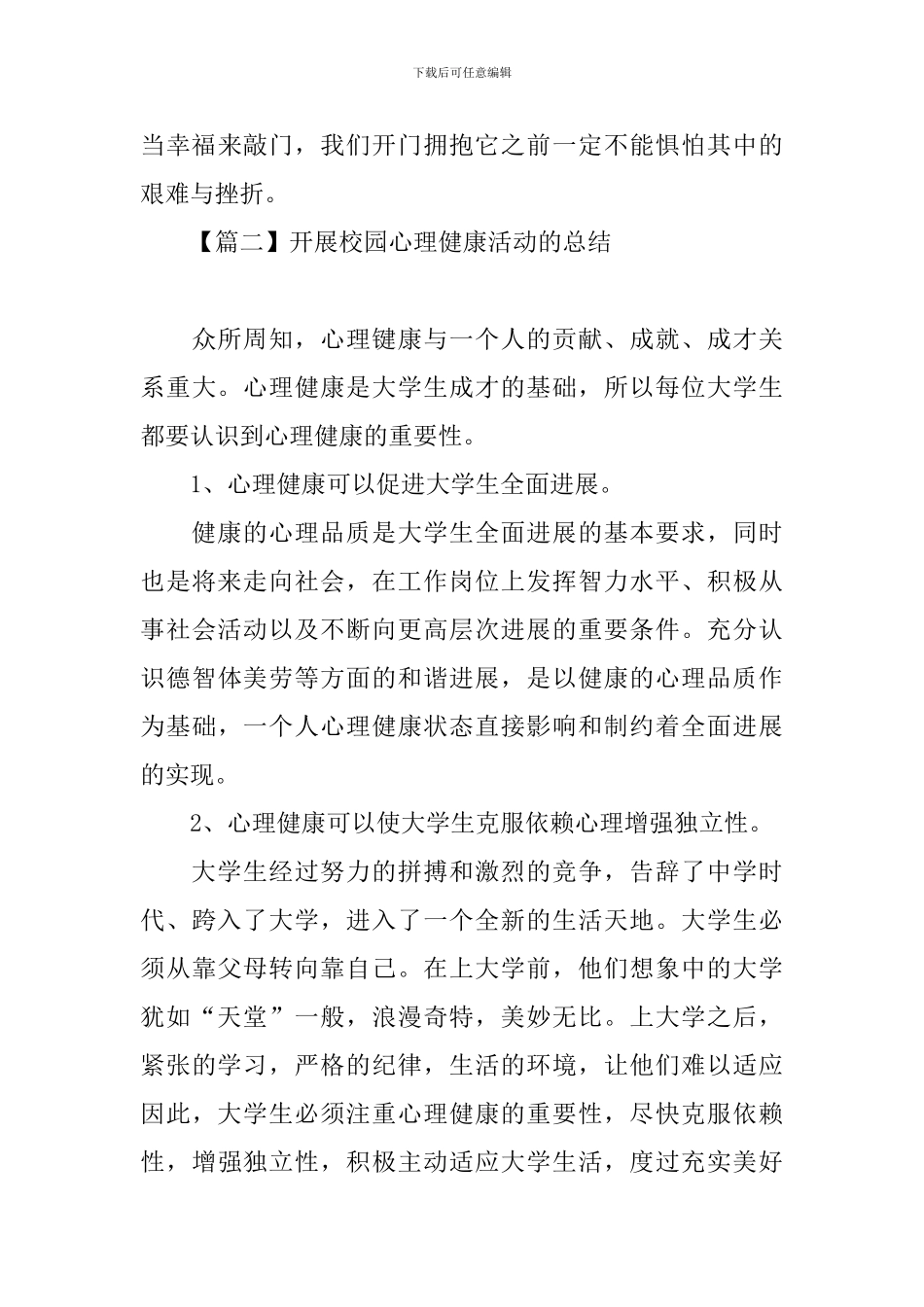 下载后可任意编辑

当幸福来敲门，我们开门拥抱它之前一定不能惧怕其中的艰难与挫折。

【篇二】开展校园心理健康活动的总结

众所周知，心理键康与一个人的贡献、成就、成才关系重大。心理健康是大学生成才的基础，所以每位大学生都要认识到心理健康的重要性。

1、心理健康可以促进大学生全面进展。

健康的心理品质是大学生全面进展的基本要求，同时也是将来走向社会，在工作岗位上发挥智力水平、积极从事社会活动以及不断向更高层次进展的重要条件。充分认识德智体美劳等方面的和谐进展，是以健康的心理品质作为基础，一个人心理健康状态直接影响和制约着全面进展的实现。

2、心理健康可以使大学生克服依赖心理增强独立性。

大学生经过努力的拼搏和激烈的竞争，告辞了中学时代、跨入了大学，进入了一个全新的生活天地。大学生必须从靠父母转向靠自己。在上大学前，他们想象中的大学犹如“天堂”一般，浪漫奇特，美妙无比。上大学之后，紧张的学习，严格的纪律，生活的环境，让他们难以适应因此，大学生必须注重心理健康的重要性，尽快克服依赖性，增强独立性，积极主动适应大学生活，度过充实美好